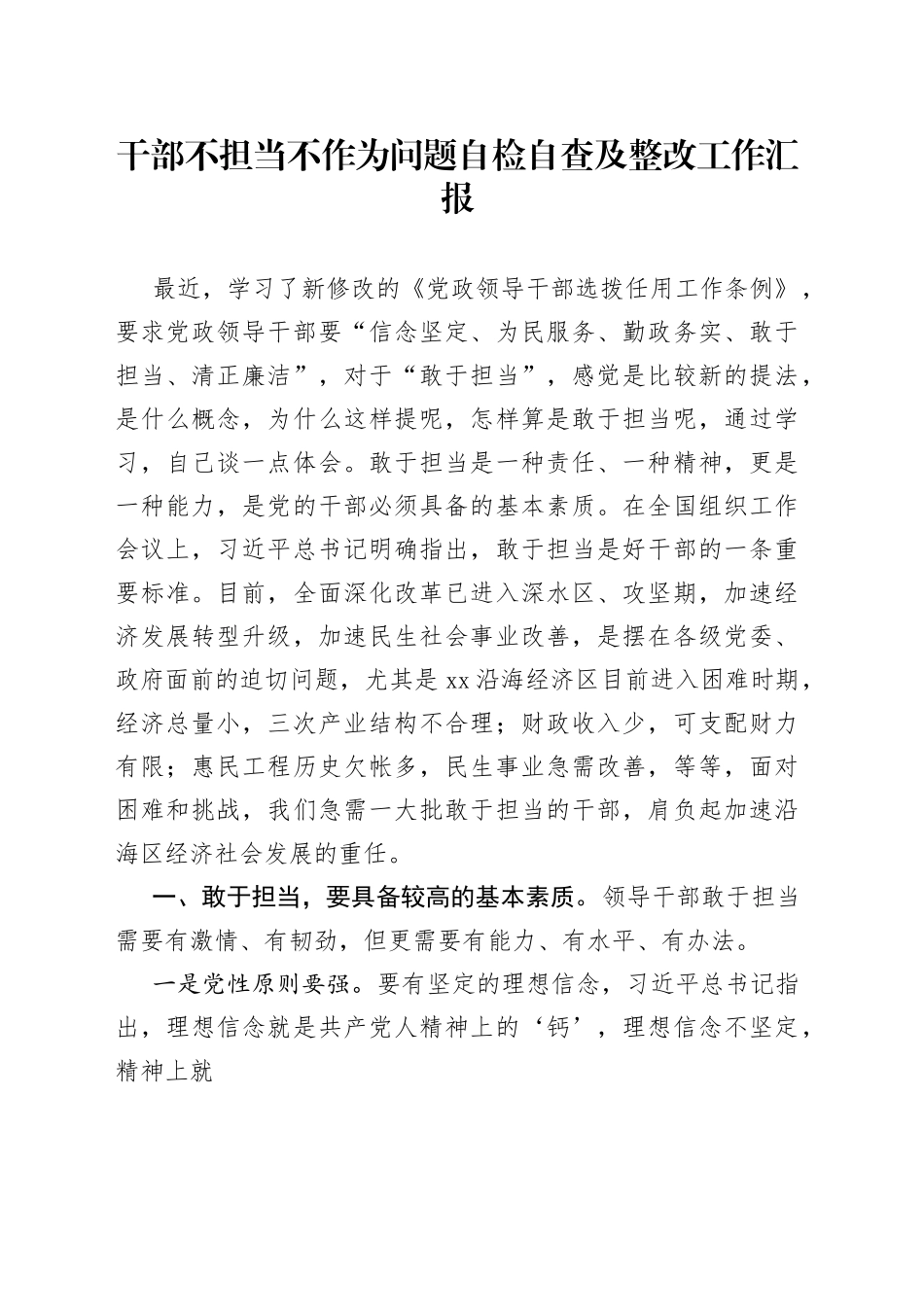 干部不担当不作为问题自检自查及整改工作汇报

最近，学习了新修改的《党政领导干部选拔任用工作条例》，要求党政领导干部要“信念坚定、为民服务、勤政务实、敢于担当、清正廉洁”，对于“敢于担当”，感觉是比较新的提法，是什么概念，为什么这样提呢，怎样算是敢于担当呢，通过学习，自己谈一点体会。敢于担当是一种责任、一种精神，更是一种能力，是党的干部必须具备的基本素质。在全国组织工作会议上，习近平总书记明确指出，敢于担当是好干部的一条重要标准。目前，全面深化改革已进入深水区、攻坚期，加速经济发展转型升级，加速民生社会事业改善，是摆在各级党委、政府面前的迫切问题，尤其是xx沿海经济区目前进入困难时期，经济总量小，三次产业结构不合理；财政收入少，可支配财力有限；惠民工程历史欠帐多，民生事业急需改善，等等，面对困难和挑战，我们急需一大批敢于担当的干部，肩负起加速沿海区经济社会发展的重任。

一、敢于担当，要具备较高的基本素质。领导干部敢于担当需要有激情、有韧劲，但更需要有能力、有水平、有办法。

一是党性原则要强。要有坚定的理想信念，习近平总书记指出，理想信念就是共产党人精神上的‘钙’，理想信念不坚定，精神上就